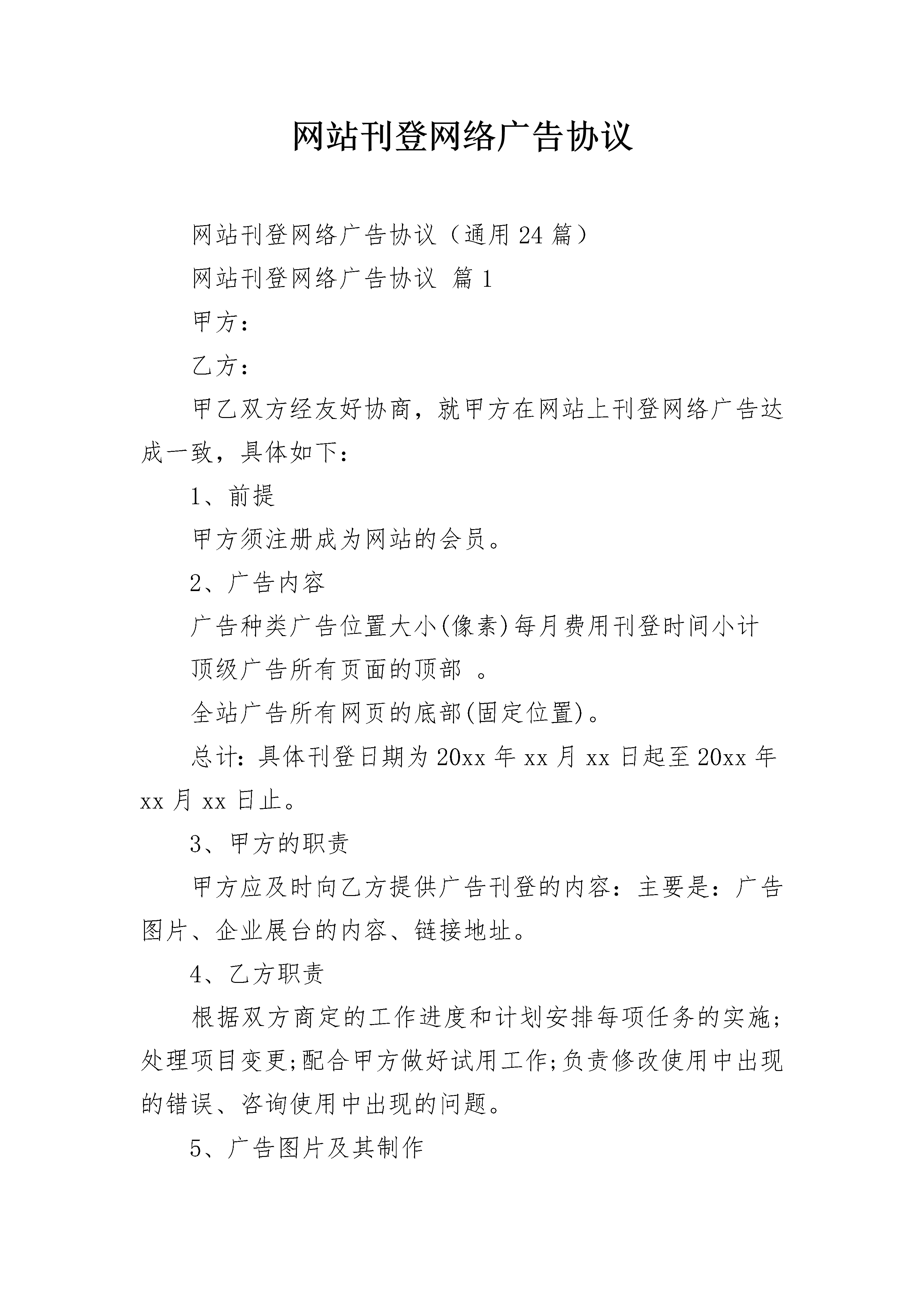 网站刊登网络广告协议

网站刊登网络广告协议（通用 24 篇）

网站刊登网络广告协议 篇 1

甲方：

乙方：

甲乙双方经友好协商，就甲方在网站上刊登网络广告达成一致，具体如下：

1、前提

甲方须注册成为网站的会员。

2、广告内容

广告种类广告位置大小(像素)每月费用刊登时间小计

顶级广告所有页面的顶部 。

全站广告所有网页的底部(固定位置)。

总计：具体刊登日期为 20xx 年 xx 月 xx 日起至 20xx 年 xx 月 xx 日止。

3、甲方的职责

甲方应及时向乙方提供广告刊登的内容：主要是：广告图片、企业展台的内容、链接地址。

4、乙方职责

根据双方商定的工作进度和计划安排每项任务的实施;处理项目变更;配合甲方做好试用工作;负责修改使用中出现的错误、咨询使用中出现的问题。

5、广告图片及其制作